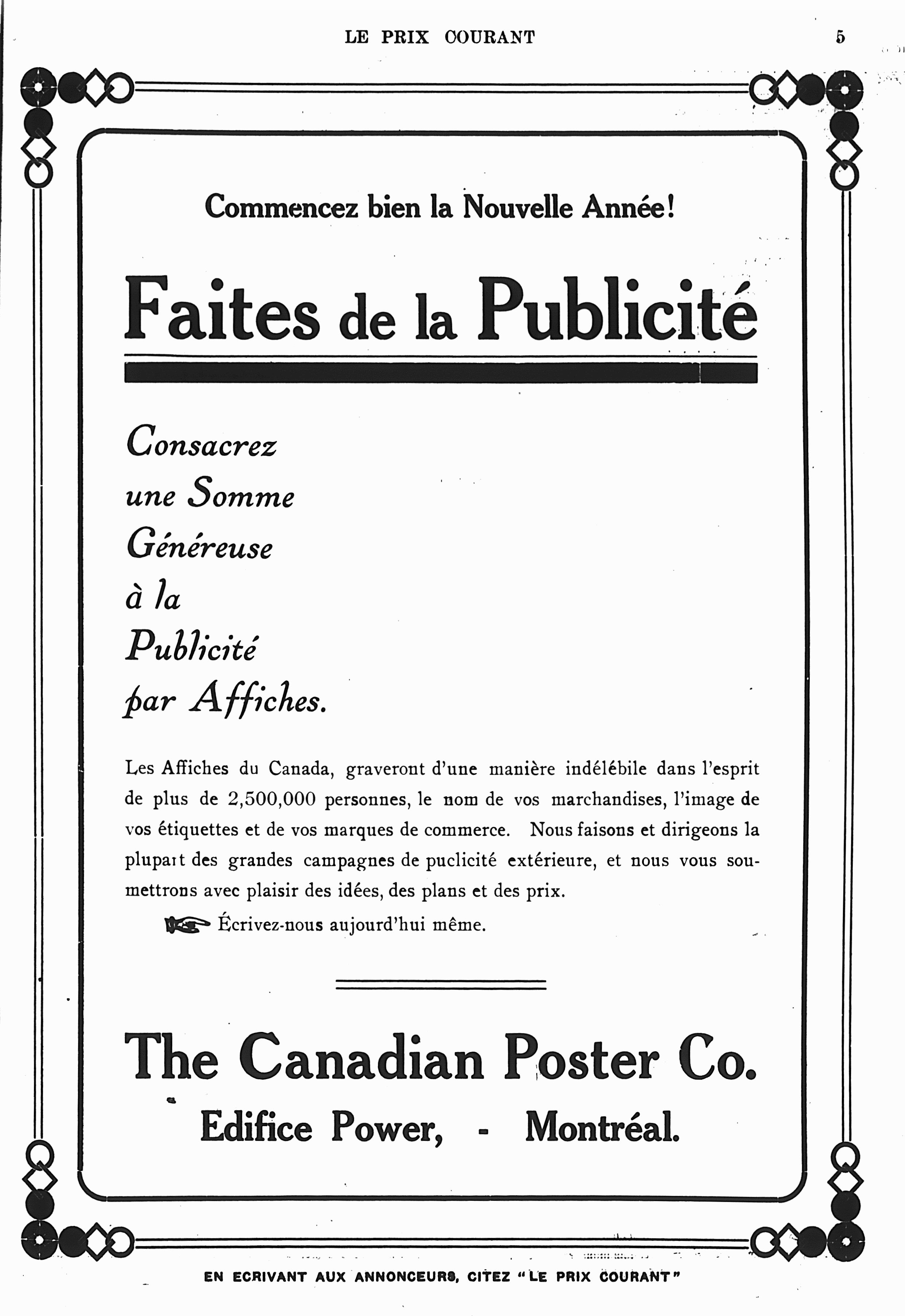 LE PRIX COURANT

5

Commencez bien la Nouvelle Année!

Faites de la Publicité

Consacrez une Somme Généreuse à la Publicité par Affiches.

Les Affiches du Canada, graveront d'une manière indélébile dans l'esprit de plus de 2,500,000 personnes, le nom de vos marchandises, l'image de vos étiquettes et de vos marques de commerce. Nous faisons et dirigeons la plupart des grandes campagnes de puclicité extérieure, et nous vous soumettrons avec plaisir des idées, des plans et des prix.

Écrivez-nous aujourd'hui même.

The Canadian Poster Co.

Edifice Power, - Montréal.

EN ECRIVANT AUX ANNONCEURS, CITEZ "LE PRIX COURANT"